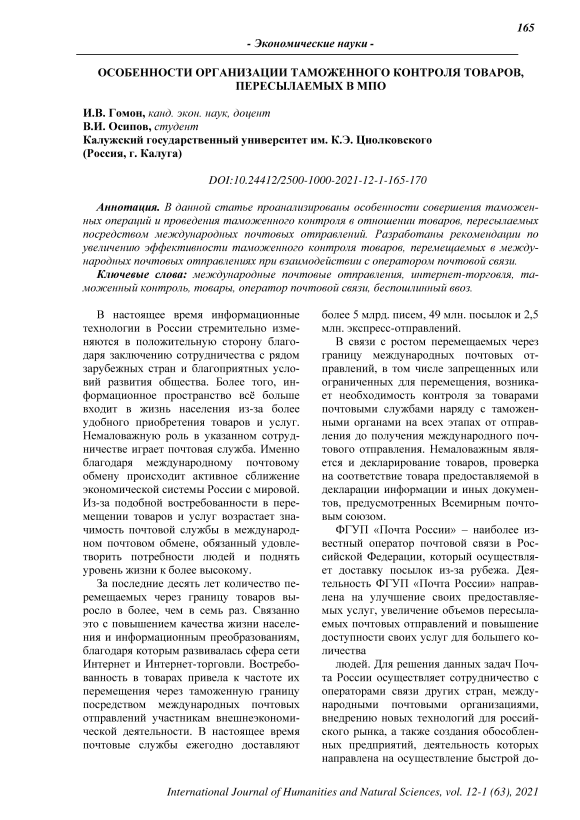 165

- Экономические науки -

ОСОБЕННОСТИ ОРГАНИЗАЦИИ ТАМОЖЕННОГО КОНТРОЛЯ ТОВАРОВ, ПЕРЕСЫЛАЕМЫХ В МПО

И.В. Гомон, канд. экон. наук, доцент
В.И. Осипов, студент
Калужский государственный университет им. К.Э. Циолковского
(Россия, г. Калуга)

DOI:10.24412/2500-1000-2021-12-1-165-170

Аннотация. В данной статье проанализированы особенности совершения таможенных операций и проведения таможенного контроля в отношении товаров, пересылаемых посредством международных почтовых отправлений. Разработаны рекомендации по увеличению эффективности таможенного контроля товаров, перемещаемых в международных почтовых отправлениях при взаимодействии с оператором почтовой связи.

Ключевые слова: международные почтовые отправления, интернет-торговля, таможенный контроль, товары, оператор почтовой связи, беспошлинный ввоз.

В настоящее время информационные технологии в России стремительно изменяются в положительную сторону благодаря заключению сотрудничества с рядом зарубежных стран и благоприятных условий развития общества. Более того, информационное пространство всё больше входит в жизнь населения из-за более удобного приобретения товаров и услуг. Немаловажную роль в указанном сотрудничестве играет почтовая служба. Именно благодаря международному почтовому обмену происходит активное сближение экономической системы России с мировой. Из-за подобной востребованности в перемещении товаров и услуг возрастает значимость почтовой службы в международном почтовом обмене, обязанный удовлетворить потребности людей и поднять уровень жизни к более высокому.

За последние десять лет количество перемещаемых через границу товаров выросло в более, чем в семь раз. Связанно это с повышением качества жизни населения и информационным преобразованиям, благодаря которым развивалась сфера сети Интернет и Интернет-торговли. Востребованность в товарах привела к частоте их перемещения через таможенную границу посредством международных почтовых отправлений участникам внешнеэкономической деятельности. В настоящее время почтовые службы ежегодно доставляют более 5 млрд. писем, 49 млн. посылок и 2,5 млн. экспресс-отправлений.

В связи с ростом перемещаемых через границу международных почтовых отправлений, в том числе запрещенных или ограниченных для перемещения, возникает необходимость контроля за товарами почтовыми службами наряду с таможенными органами на всех этапах от отправления до получения международного почтового отправления. Немаловажным является и декларирование товаров, проверка на соответствие товара предоставляемой в декларации информации и иных документов, предусмотренных Всемирным почтовым союзом.

ФГУП «Почта России» – наиболее известный оператор почтовой связи в Российской Федерации, который осуществляет доставку посылок из-за рубежа. Деятельность ФГУП «Почта России» направлена на улучшение своих предоставляемых услуг, увеличение объемов пересылаемых почтовых отправлений и повышение доступности своих услуг для большего количества

людей. Для решения данных задач Почта России осуществляет сотрудничество с операторами связи других стран, международными почтовыми организациями, внедрению новых технологий для российского рынка, а также создания обособленных предприятий, деятельность которых направлена на осуществление быстрой до-

International Journal of Humanities and Natural Sciences, vol. 12-1 (63), 2021